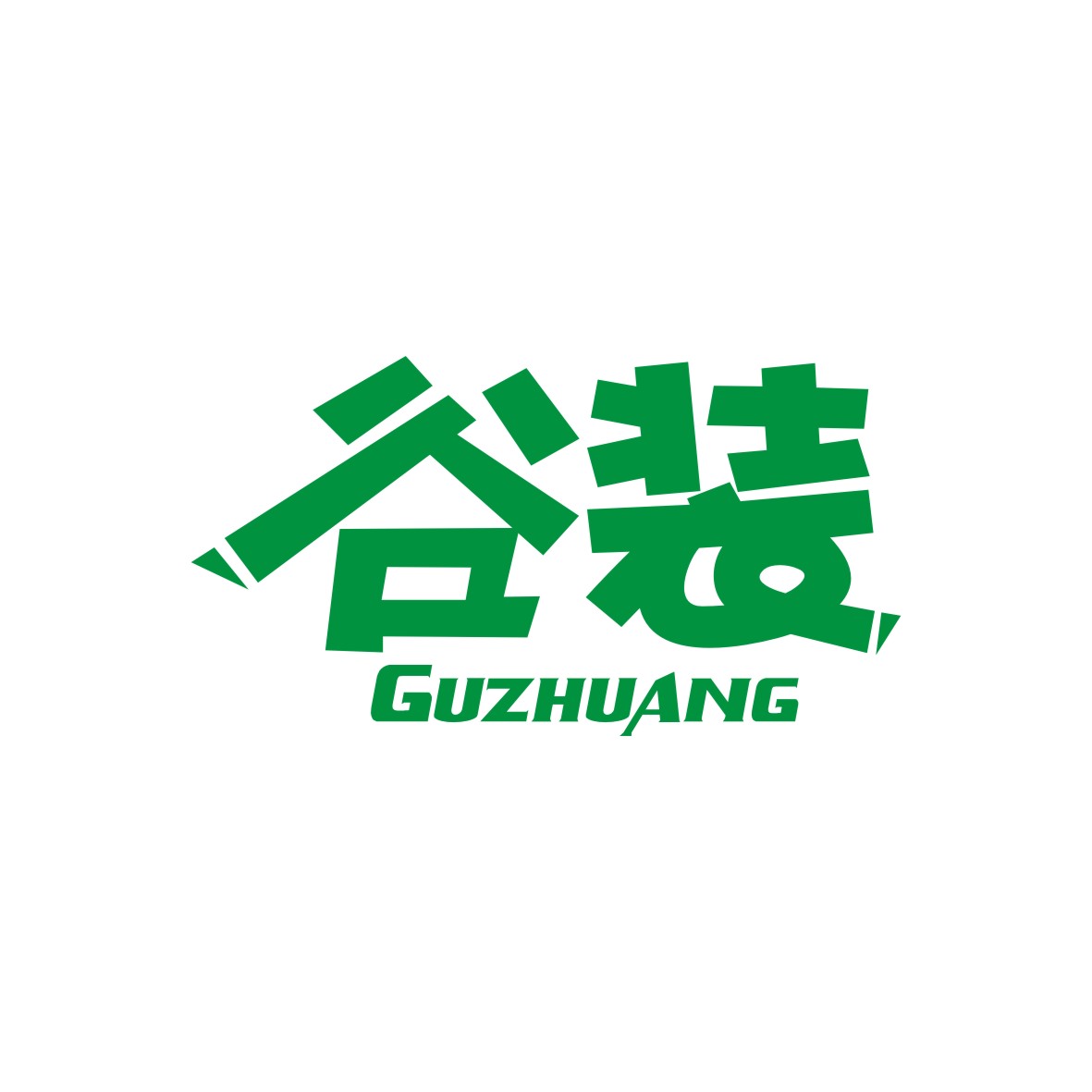 谷装
GUZHUANG